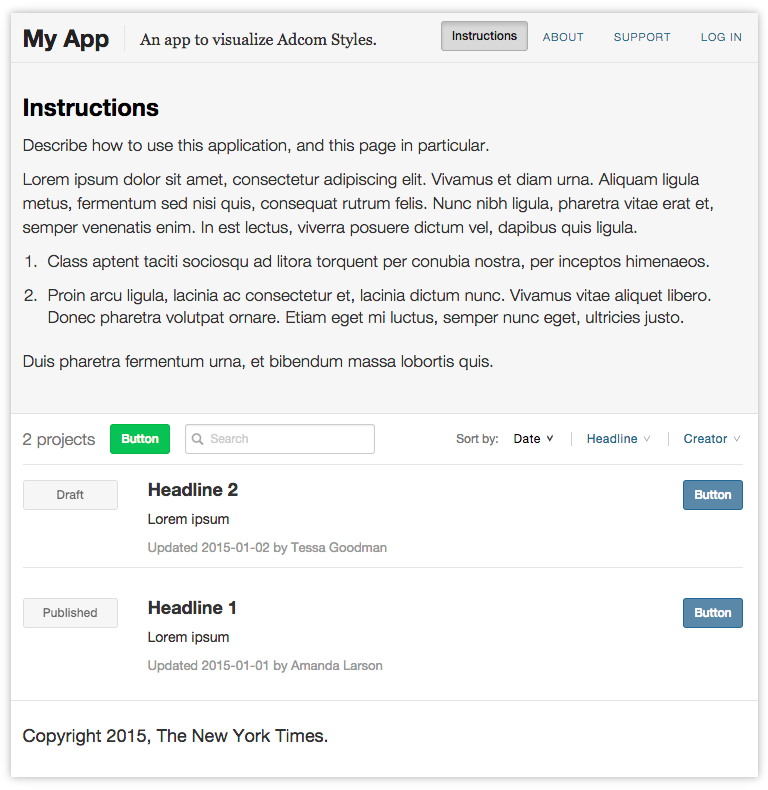 My App An app to visualize Adcom Styles.

Instructions ABOUT SUPPORT LOG IN

Instructions

Describe how to use this application, and this page in particular.

Lorem ipsum dolor sit amet, consectetur adipiscing elit. Vivamus et diam urna. Aliquam ligula metus, fermentum sed nisi quis, consequat rutrum felis. Nunc nibh ligula, pharetra vitae erat et, semper venenatis enim. In est lectus, viverra posuere dictum vel, dapibus quis ligula.

1. Class aptent taciti sociosqu ad litora torquent per conubia nostra, per inceptos himenaeos.
2. Proin arcu ligula, lacinia ac consectetur et, lacinia dictum nunc. Vivamus vitae aliquet libero. Donec pharetra volutpat ornare. Etiam eget mi luctus, semper nunc eget, ultricies justo.

Duis pharetra fermentum urna, et bibendum massa lobortis quis.

2 projects Button Search Sort by: Date Headline Creator

Draft

Headline 2

Lorem ipsum

Updated 2015-01-02 by Tessa Goodman

Button

Published

Headline 1

Lorem ipsum

Updated 2015-01-01 by Amanda Larson

Button

Copyright 2015, The New York Times.